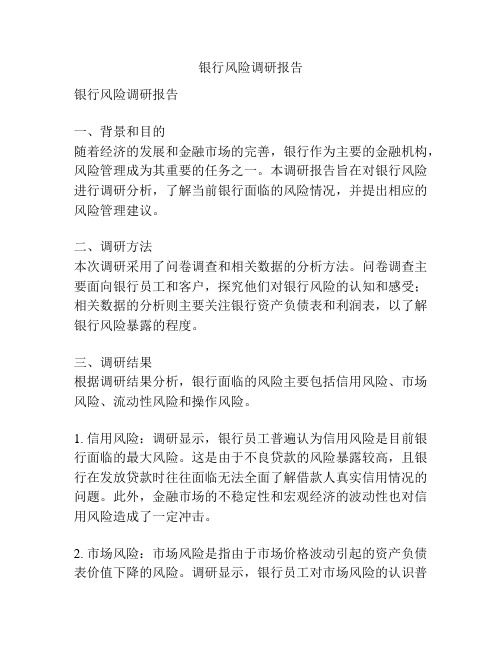 银行风险调研报告

银行风险调研报告

一、背景和目的
随着经济的发展和金融市场的完善，银行作为主要的金融机构，风险管理成为其重要的任务之一。本调研报告旨在对银行风险进行调研分析，了解当前银行面临的风险情况，并提出相应的风险管理建议。

二、调研方法
本次调研采用了问卷调查和相关数据的分析方法。问卷调查主要面向银行员工和客户，探究他们对银行风险的认知和感受；相关数据的分析则主要关注银行资产负债表和利润表，以了解银行风险暴露的程度。

三、调研结果
根据调研结果分析，银行面临的风险主要包括信用风险、市场风险、流动性风险和操作风险。

1. 信用风险：调研显示，银行员工普遍认为信用风险是目前银行面临的最大风险。这是由于不良贷款的风险暴露较高，且银行在发放贷款时往往面临无法全面了解借款人真实信用情况的问题。此外，金融市场的不稳定性和宏观经济的波动性也对信用风险造成了一定冲击。

2. 市场风险：市场风险是指由于市场价格波动引起的资产负债表价值下降的风险。调研显示，银行员工对市场风险的认识普